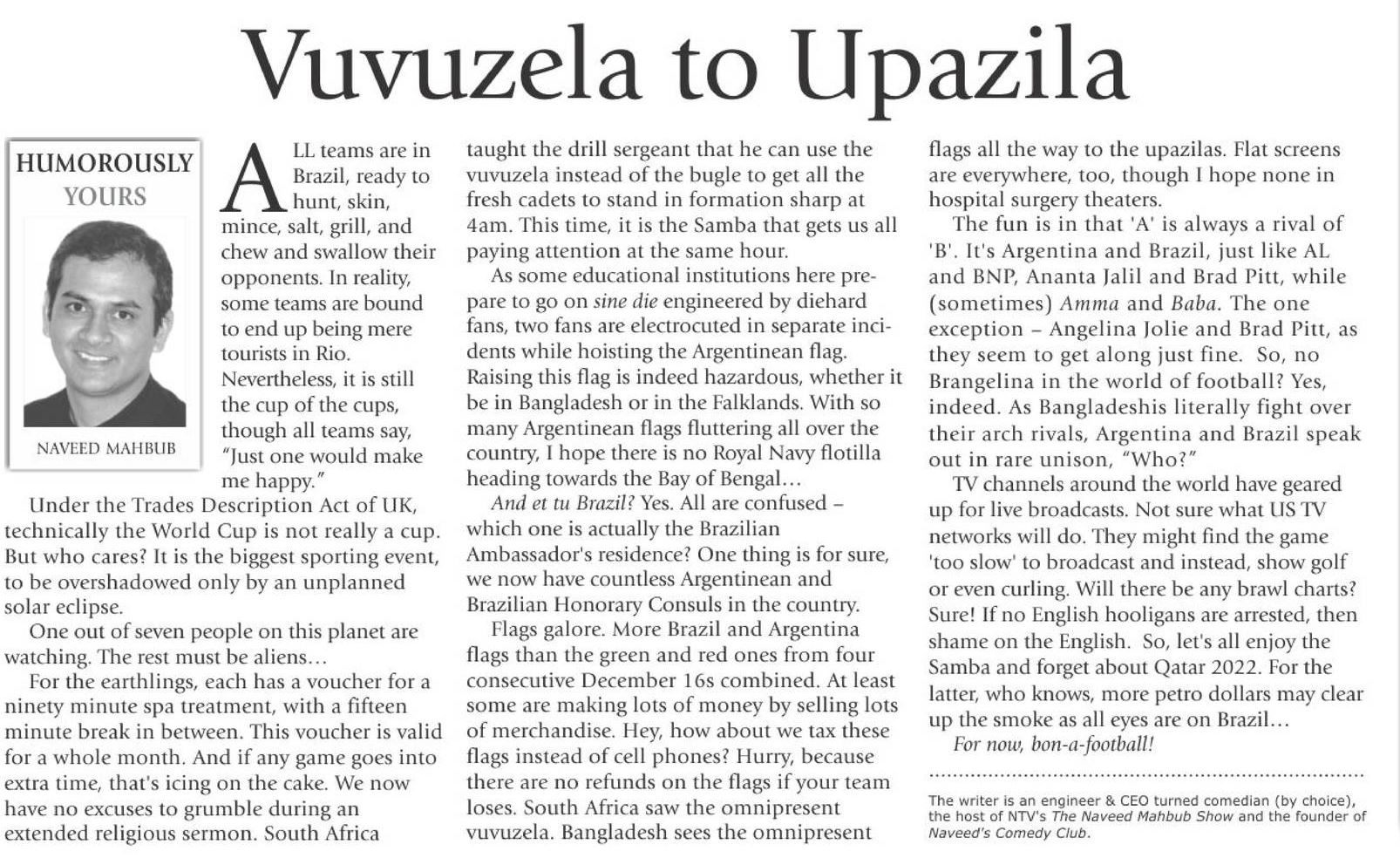 Vuvuzela to Upazila

HUMOROUSLY YOURS

NAVEED MAHBUB

ALL teams are in Brazil, ready to hunt, skin, mince, salt, grill, and chew and swallow their opponents. In reality, some teams are bound to end up being mere tourists in Rio. Nevertheless, it is still the cup of the cups, though all teams say, "Just one would make me happy."

Under the Trades Description Act of UK, technically the World Cup is not really a cup. But who cares? It is the biggest sporting event, to be overshadowed only by an unplanned solar eclipse.

One out of seven people on this planet are watching. The rest must be aliens…

For the earthlings, each has a voucher for a ninety minute spa treatment, with a fifteen minute break in between. This voucher is valid for a whole month. And if any game goes into extra time, that's icing on the cake. We now have no excuses to grumble during an extended religious sermon. South Africa taught the drill sergeant that he can use the vuvuzela instead of the bugle to get all the fresh cadets to stand in formation sharp at 4am. This time, it is the Samba that gets us all paying attention at the same hour.

As some educational institutions here prepare to go on sine die engineered by diehard fans, two fans are electrocuted in separate incidents while hoisting the Argentinean flag. Raising this flag is indeed hazardous, whether it be in Bangladesh or in the Falklands. With so many Argentinean flags fluttering all over the country, I hope there is no Royal Navy flotilla heading towards the Bay of Bengal…

And et tu Brazil? Yes. All are confused – which one is actually the Brazilian Ambassador's residence? One thing is for sure, we now have countless Argentinean and Brazilian Honorary Consuls in the country.

Flags galore. More Brazil and Argentina flags than the green and red ones from four consecutive December 16s combined. At least some are making lots of money by selling lots of merchandise. Hey, how about we tax these flags instead of cell phones? Hurry, because there are no refunds on the flags if your team loses. South Africa saw the omnipresent vuvuzela. Bangladesh sees the omnipresent flags all the way to the upazilas. Flat screens are everywhere, too, though I hope none in hospital surgery theaters.

The fun is in that 'A' is always a rival of 'B'. It's Argentina and Brazil, just like AL and BNP, Ananta Jalil and Brad Pitt, while (sometimes) Amma and Baba. The one exception – Angelina Jolie and Brad Pitt, as they seem to get along just fine. So, no Brangelina in the world of football? Yes, indeed. As Bangladeshis literally fight over their arch rivals, Argentina and Brazil speak out in rare unison, "Who?"

TV channels around the world have geared up for live broadcasts. Not sure what US TV networks will do. They might find the game 'too slow' to broadcast and instead, show golf or even curling. Will there be any brawl charts? Sure! If no English hooligans are arrested, then shame on the English. So, let's all enjoy the Samba and forget about Qatar 2022. For the latter, who knows, more petro dollars may clear up the smoke as all eyes are on Brazil…

For now, bon-a-football!

The writer is an engineer & CEO turned comedian (by choice), the host of NTV's The Naveed Mahbub Show and the founder of Naveed's Comedy Club.